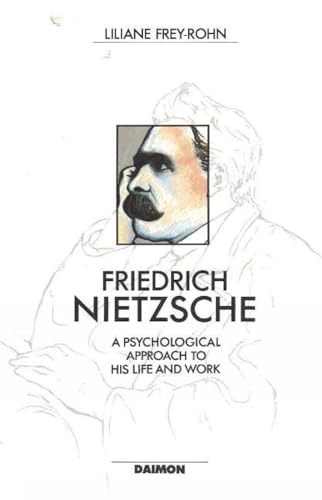 LILIANE FREY-ROHN

FRIEDRICH NIETZSCHE

A PSYCHOLOGICAL APPROACH TO HIS LIFE AND WORK

DAIMON